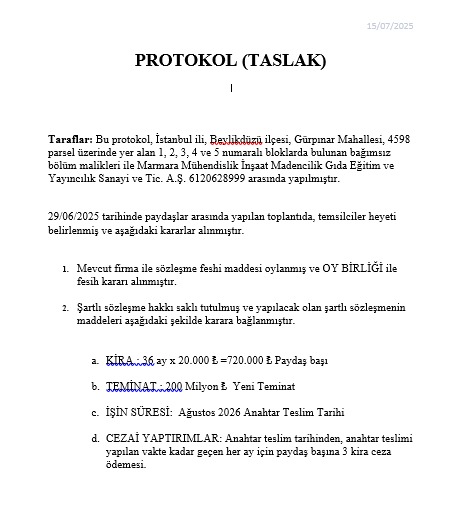 15/07/2025

PROTOKOL (TASLAK)

Taraflar: Bu protokol, İstanbul ili, Beylikdüzü ilçesi, Gürpınar Mahallesi, 4598 parsel üzerinde yer alan 1, 2, 3, 4 ve 5 numaralı bloklarda bulunan bağımsız bölüm malikleri ile Marmara Mühendislik İnşaat Madencilik Gıda Eğitim ve Yayıncılık Sanayi ve Tic. A.Ş. 6120628999 arasında yapılmıştır.

29/06/2025 tarihinde paydaşlar arasında yapılan toplantıda, temsilciler heyeti belirlenmiş ve aşağıdaki kararlar alınmıştır.

1. Mevcut firma ile sözleşme feshi maddesi oylanmış ve OY BİRLİĞİ ile fesih kararı alınmıştır.

2. Şartlı sözleşme hakkı saklı tutulmuş ve yapılacak olan şartlı sözleşmenin maddeleri aşağıdaki şekilde karara bağlanmıştır.

a. KİRA : 36 ay x 20.000 ₺ =720.000 ₺ Paydaş başı

b. TEMİNAT : 200 Milyon ₺ Yeni Teminat

c. İŞİN SÜRESİ: Ağustos 2026 Anahtar Teslim Tarihi

d. CEZAİ YAPTIRIMLAR: Anahtar teslim tarihinden, anahtar teslimi yapılan vakte kadar geçen her ay için paydaş başına 3 kira ceza ödemesi.